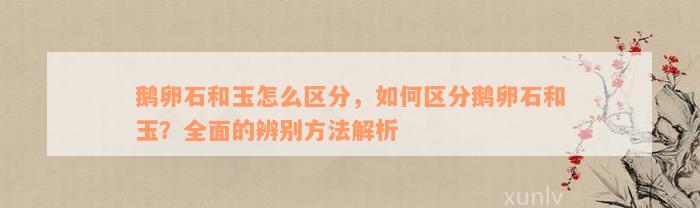 鹅卵石和玉怎么区分，如何区分鹅卵石和玉？全面的辨别方法解析

xunlv